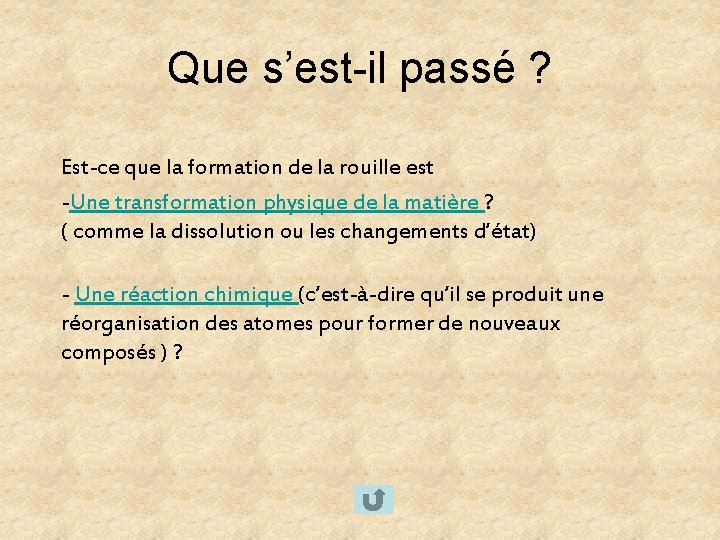 Que s'est-il passé ?

Est-ce que la formation de la rouille est

-Une transformation physique de la matière ?
( comme la dissolution ou les changements d'état)

- Une réaction chimique (c'est-à-dire qu'il se produit une réorganisation des atomes pour former de nouveaux composés ) ?